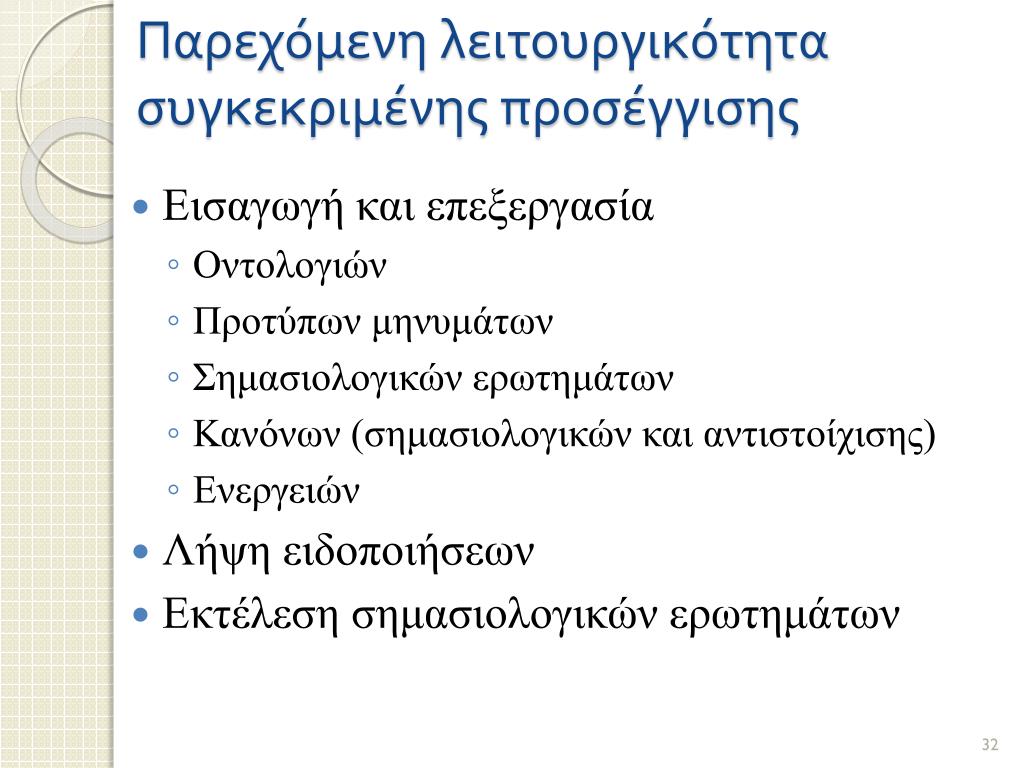 Παρεχόμενη λειτουργικότητα συγκεκριμένης προσέγγισης

• Εισαγωγή και επεξεργασία
◦ Οντολογιών
◦ Προτύπων μηνυμάτων
◦ Σημασιολογικών ερωτημάτων
◦ Κανόνων (σημασιολογικών και αντιστοίχισης)
◦ Ενεργειών
• Λήψη ειδοποιήσεων
• Εκτέλεση σημασιολογικών ερωτημάτων

32